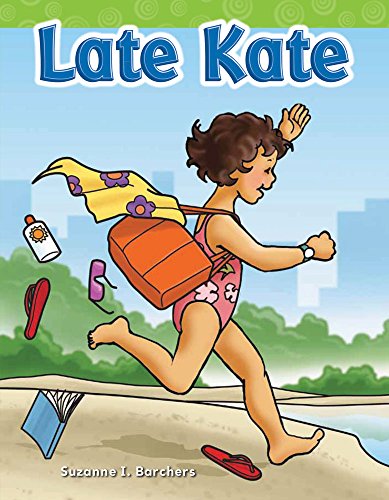 Late Kate

Suzanne I. Barchers